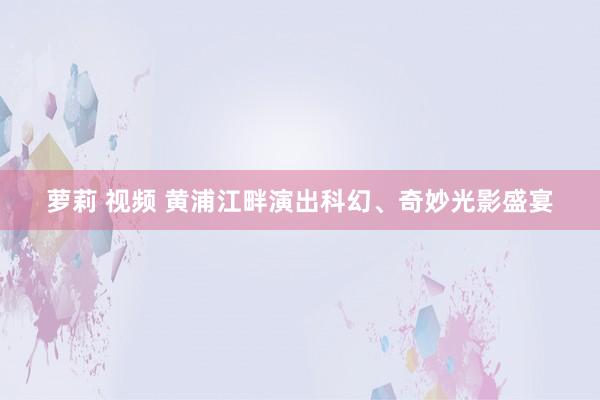 萝莉 视频 黄浦江畔演出科幻、奇妙光影盛宴